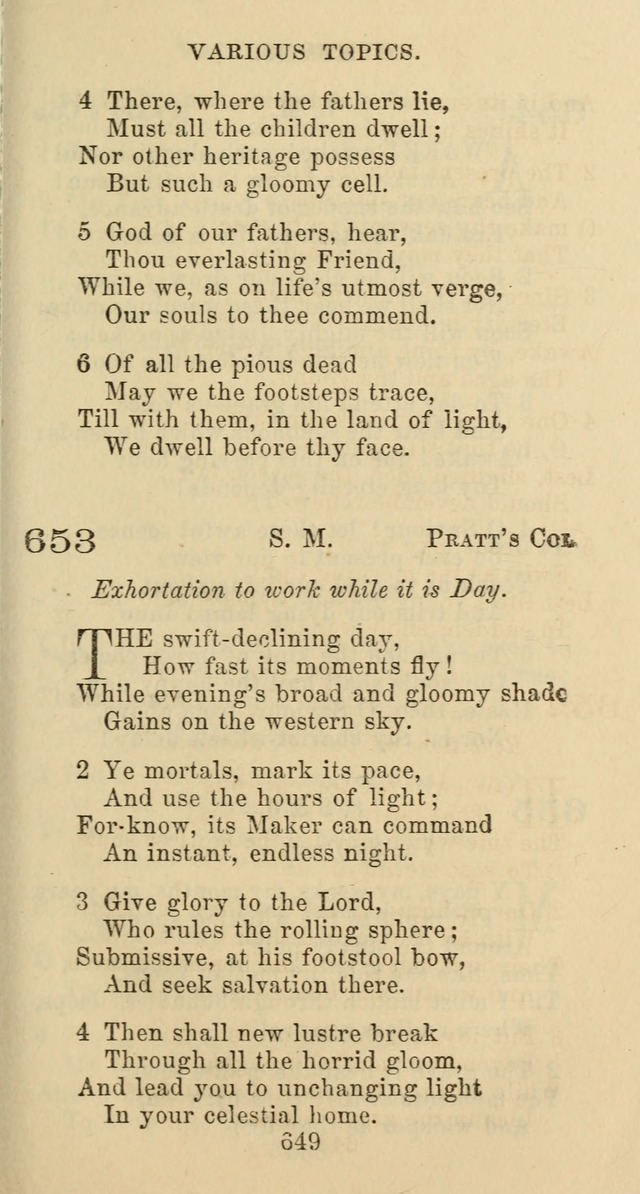 VARIOUS TOPICS.

4 There, where the fathers lie,
Must all the children dwell;
Nor other heritage possess
But such a gloomy cell.

5 God of our fathers, hear,
Thou everlasting Friend,
While we, as on life's utmost verge,
Our souls to thee commend.

6 Of all the pious dead
May we the footsteps trace,
Till with them, in the land of light,
We dwell before thy face.

653 S. M. PRATT'S COL.

Exhortation to work while it is Day.

THE swift-declining day,
How fast its moments fly!
While evening's broad and gloomy shade
Gains on the western sky.

2 Ye mortals, mark its pace,
And use the hours of light;
For-know, its Maker can command
An instant, endless night.

3 Give glory to the Lord,
Who rules the rolling sphere;
Submissive, at his footstool bow,
And seek salvation there.

4 Then shall new lustre break
Through all the horrid gloom,
And lead you to unchanging light
In your celestial home.

649